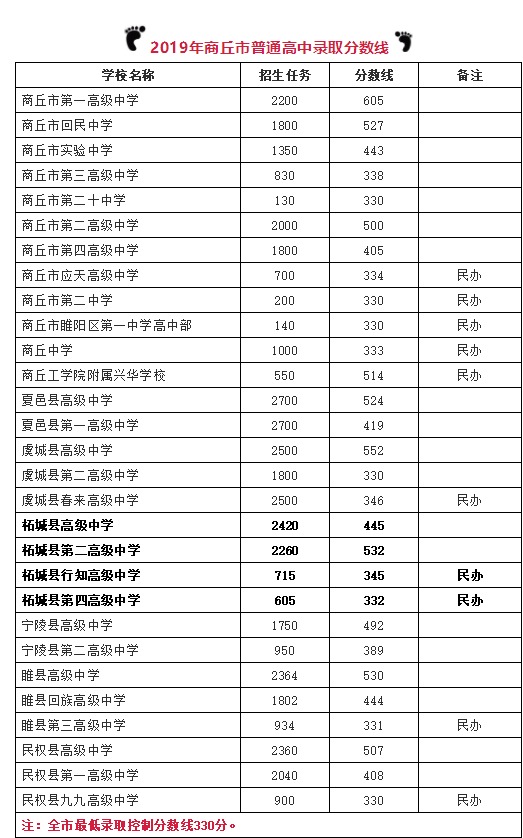 2019年商丘市普通高中录取分数线

| 学校名称 | 招生任务 | 分数线 | 备注 |
|---|---|---|---|
| 商丘市第一高级中学 | 2200 | 605 | |
| 商丘市回民中学 | 1800 | 527 | |
| 商丘市实验中学 | 1350 | 443 | |
| 商丘市第三高级中学 | 830 | 338 | |
| 商丘市第二十中学 | 130 | 330 | |
| 商丘市第二高级中学 | 2000 | 500 | |
| 商丘市第四高级中学 | 1800 | 405 | |
| 商丘市应天高级中学 | 700 | 334 | 民办 |
| 商丘市第二中学 | 200 | 330 | 民办 |
| 商丘市睢阳区第一中学高中部 | 140 | 330 | 民办 |
| 商丘中学 | 1000 | 333 | 民办 |
| 商丘工学院附属兴华学校 | 550 | 514 | 民办 |
| 夏邑县高级中学 | 2700 | 524 | |
| 夏邑县第一高级中学 | 2700 | 419 | |
| 虞城县高级中学 | 2500 | 552 | |
| 虞城县第二高级中学 | 1800 | 330 | |
| 虞城县春来高级中学 | 2500 | 346 | 民办 |
| 柘城县高级中学 | 2420 | 445 | |
| 柘城县第二高级中学 | 2260 | 532 | |
| 柘城县行知高级中学 | 715 | 345 | 民办 |
| 柘城县第四高级中学 | 605 | 332 | 民办 |
| 宁陵县高级中学 | 1750 | 492 | |
| 宁陵县第二高级中学 | 950 | 389 | |
| 睢县高级中学 | 2364 | 530 | |
| 睢县回族高级中学 | 1802 | 444 | |
| 睢县第三高级中学 | 934 | 331 | 民办 |
| 民权县高级中学 | 2360 | 507 | |
| 民权县第一高级中学 | 2040 | 408 | |
| 民权县九九高级中学 | 900 | 330 | 民办 |

注：全市最低录取控制分数线330分。